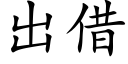 出借